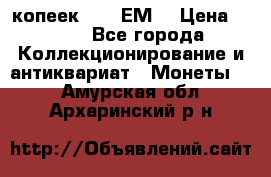 копеек ЕМ Цена
Все города
Коллекционирование и антиквариат Монеты
Амурская обл
Архаринский р н

http://Объявлений.сайт